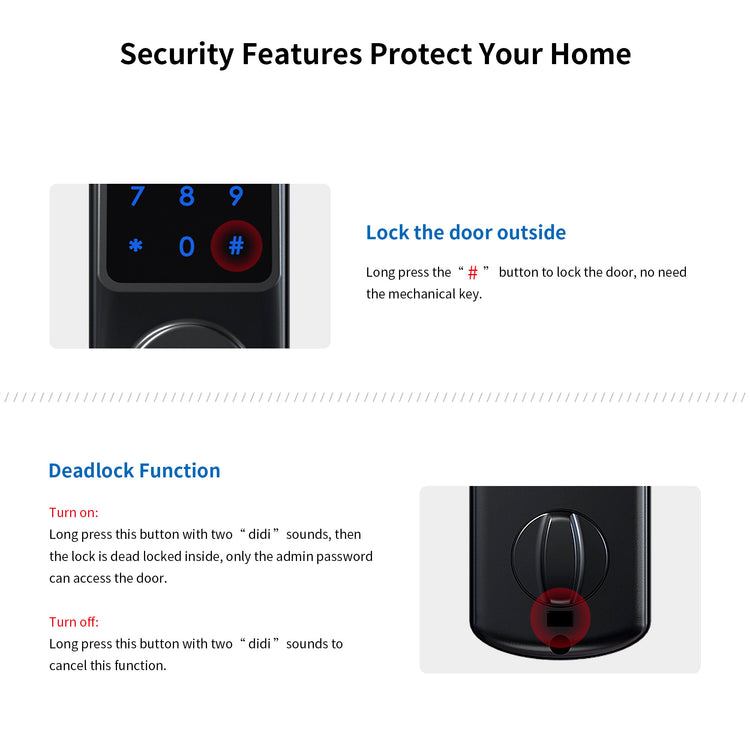 Security Features Protect Your Home

7 8 9
* 0 #

Lock the door outside

Long press the “ # ” button to lock the door, no need the mechanical key.

Deadlock Function

Turn on:
Long press this button with two “ didi ” sounds, then the lock is dead locked inside, only the admin password can access the door.

Turn off:
Long press this button with two “ didi ” sounds to cancel this function.